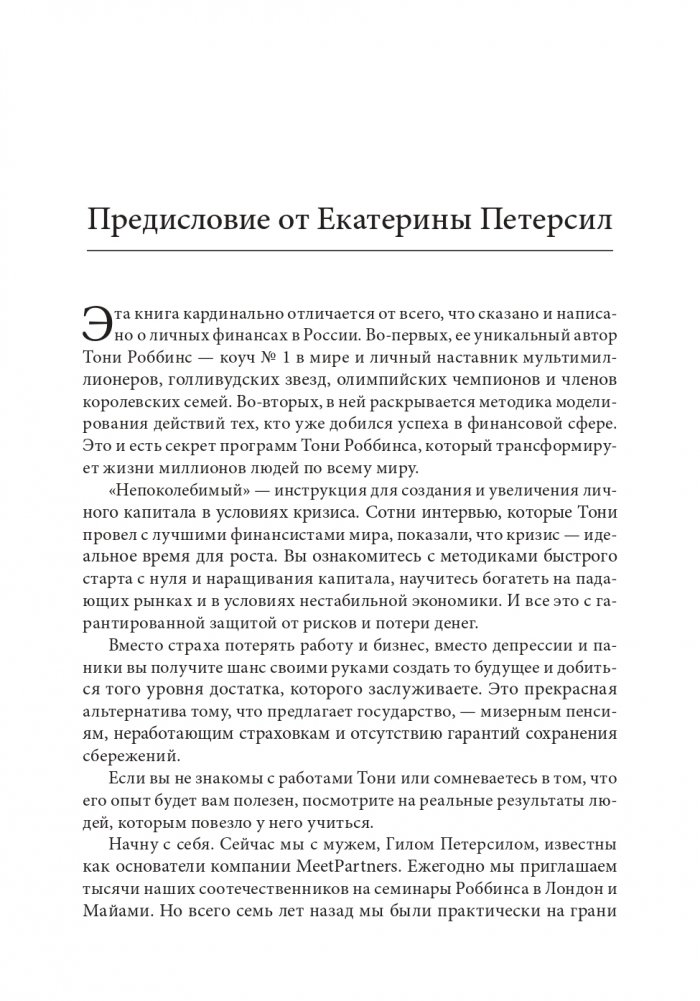 Предисловие от Екатерины Петерсил

Эта книга кардинально отличается от всего, что сказано и написано о личных финансах в России. Во-первых, ее уникальный автор Тони Роббинс — коуч № 1 в мире и личный наставник мультимиллионеров, голливудских звезд, олимпийских чемпионов и членов королевских семей. Во-вторых, в ней раскрывается методика моделирования действий тех, кто уже добился успеха в финансовой сфере. Это и есть секрет программ Тони Роббинса, который трансформирует жизни миллионов людей по всему миру.

«Непоколебимый» — инструкция для создания и увеличения личного капитала в условиях кризиса. Сотни интервью, которые Тони провел с лучшими финансистами мира, показали, что кризис — идеальное время для роста. Вы ознакомитесь с методиками быстрого старта с нуля и наращивания капитала, научитесь богатеть на падающих рынках и в условиях нестабильной экономики. И все это с гарантированной защитой от рисков и потери денег.

Вместо страха потерять работу и бизнес, вместо депрессии и паники вы получите шанс своими руками создать то будущее и добиться того уровня достатка, которого заслуживаете. Это прекрасная альтернатива тому, что предлагает государство, — мизерным пенсиям, неработающим страховкам и отсутствию гарантий сохранения сбережений.

Если вы не знакомы с работами Тони или сомневаетесь в том, что его опыт будет вам полезен, посмотрите на реальные результаты людей, которым повезло у него учиться.

Начну с себя. Сейчас мы с мужем, Гилом Петерсилом, известны как основатели компании MeetPartners. Ежегодно мы приглашаем тысячи наших соотечественников на семинары Роббинса в Лондон и Майами. Но всего семь лет назад мы были практически на грани